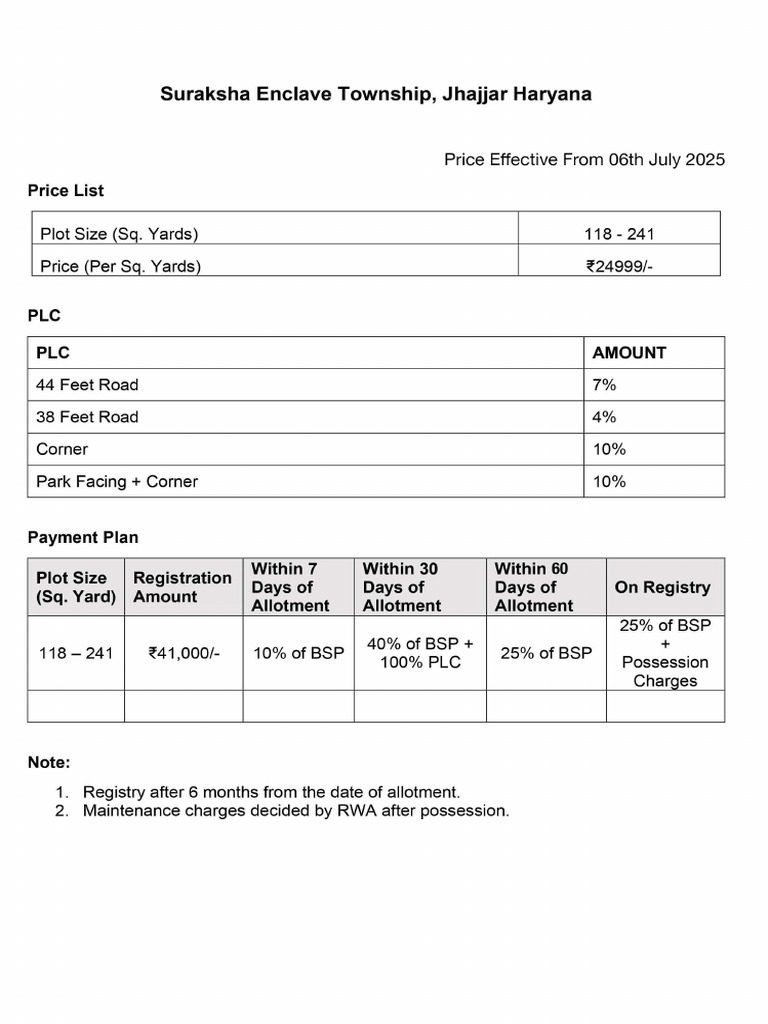 Suraksha Enclave Township, Jhajjar Haryana

Price Effective From 06th July 2025

Price List

| Plot Size (Sq. Yards) | 118 - 241 |
|---|---|
| Price (Per Sq. Yards) | ₹24999/- |

PLC

| PLC | AMOUNT |
|---|---|
| 44 Feet Road | 7% |
| 38 Feet Road | 4% |
| Corner | 10% |
| Park Facing + Corner | 10% |

Payment Plan

| Plot Size (Sq. Yard) | Registration Amount | Within 7 Days of Allotment | Within 30 Days of Allotment | Within 60 Days of Allotment | On Registry |
|---|---|---|---|---|---|
| 118 – 241 | ₹41,000/- | 10% of BSP | 40% of BSP + 100% PLC | 25% of BSP | 25% of BSP + Possession Charges |
| | | | | | |

Note:

1. Registry after 6 months from the date of allotment.
2. Maintenance charges decided by RWA after possession.